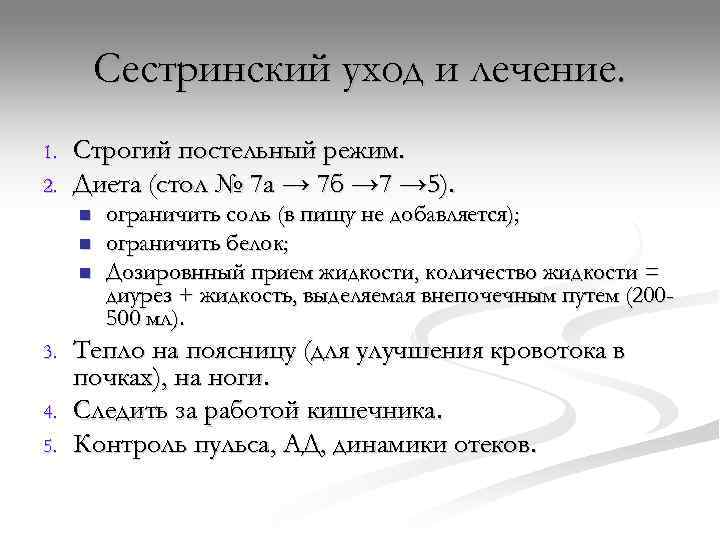 Сестринский уход и лечение.

1. Строгий постельный режим.
2. Диета (стол № 7а → 7б →7 →5).
   - ограничить соль (в пищу не добавляется);
   - ограничить белок;
   - Дозировнный прием жидкости, количество жидкости = диурез + жидкость, выделяемая внепочечным путем (200-500 мл).
3. Тепло на поясницу (для улучшения кровотока в почках), на ноги.
4. Следить за работой кишечника.
5. Контроль пульса, АД, динамики отеков.